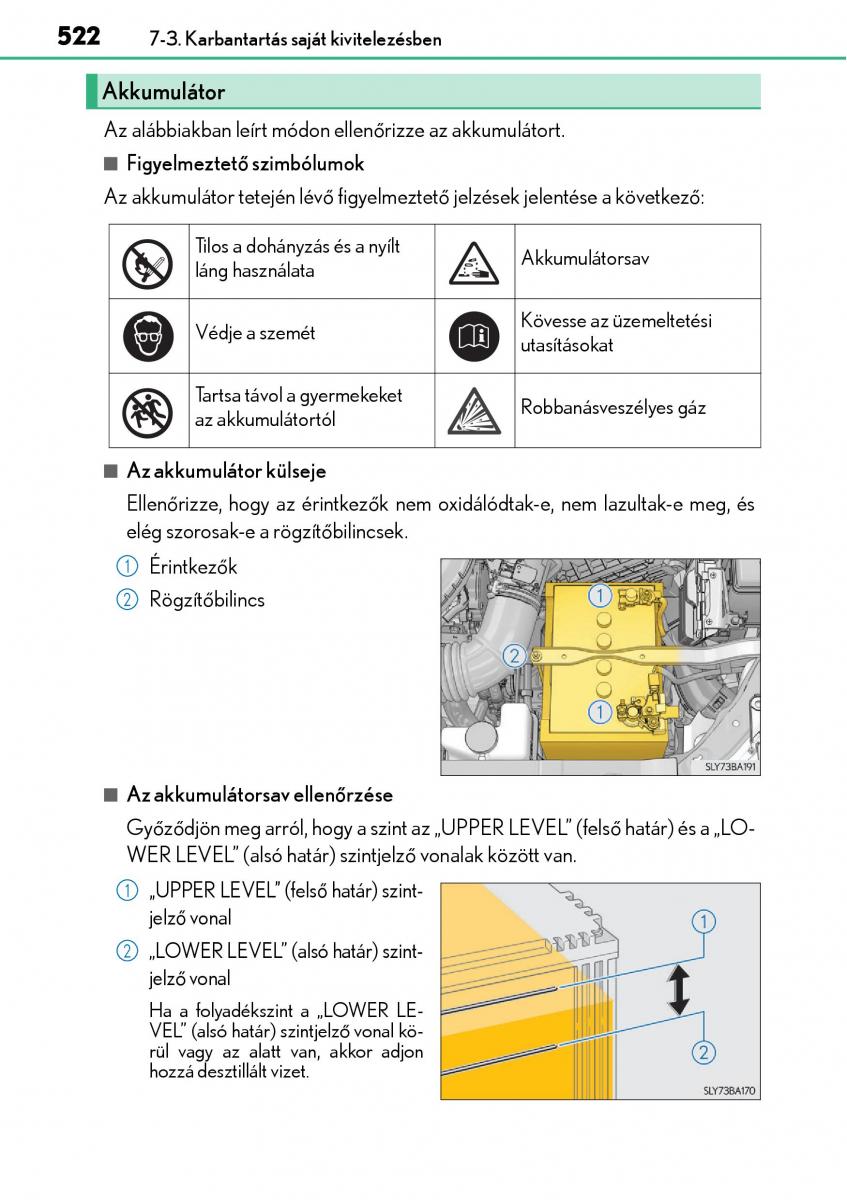 522 7-3. Karbantartás saját kivitelezésben

Akkumulátor

Az alábbiakban leírt módon ellenőrizze az akkumulátort.

■ Figyelmeztető szimbólumok

Az akkumulátor tetején lévő figyelmeztető jelzések jelentése a következő:

| | Tilos a dohányzás és a nyílt láng használata | | Akkumulátorsav |
|---|---|---|---|
| | Védje a szemét | | Kövesse az üzemeltetési utasításokat |
| | Tartsa távol a gyermekeket az akkumulátortól | | Robbanásveszélyes gáz |

■ Az akkumulátor külseje

Ellenőrizze, hogy az érintkezők nem oxidálódtak-e, nem lazultak-e meg, és elég szorosak-e a rögzítőbilincsek.

1 Érintkezők
2 Rögzítőbilincs

1
2
1
SLY73BA191

■ Az akkumulátorsav ellenőrzése

Győződjön meg arról, hogy a szint az „UPPER LEVEL" (felső határ) és a „LOWER LEVEL" (alsó határ) szintjelző vonalak között van.

1 „UPPER LEVEL" (felső határ) szintjelző vonal
2 „LOWER LEVEL" (alsó határ) szintjelző vonal

Ha a folyadékszint a „LOWER LEVEL" (alsó határ) szintjelző vonal körül vagy az alatt van, akkor adjon hozzá desztillált vizet.

1
2
SLY73BA170